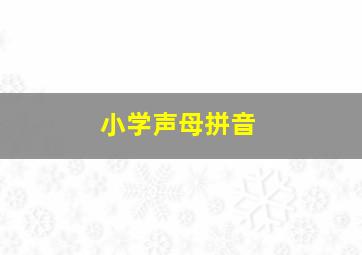 小学声母拼音